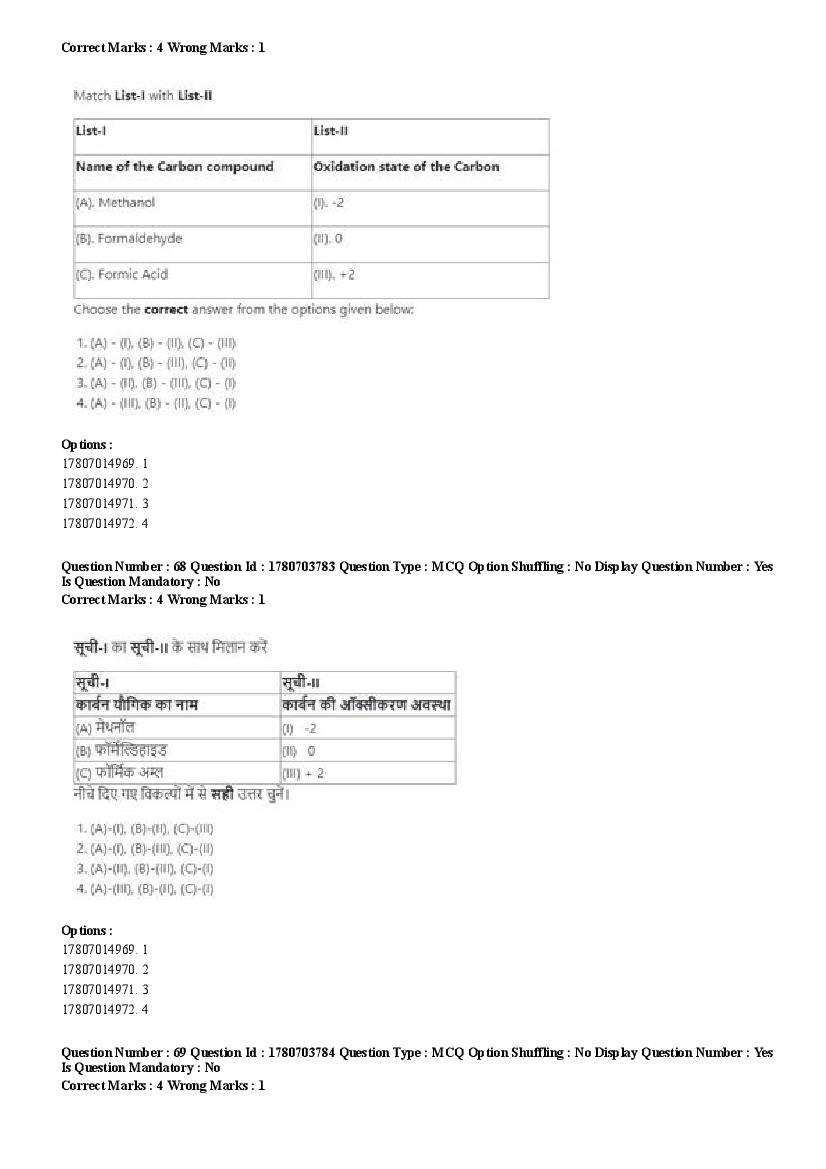 Correct Marks : 4 Wrong Marks : 1

Match List-I with List-II

| List-I | List-II |
|---|---|
| Name of the Carbon compound | Oxidation state of the Carbon |
| (A). Methanol | (I). -2 |
| (B). Formaldehyde | (II). 0 |
| (C). Formic Acid | (III). +2 |

Choose the correct answer from the options given below:

1. (A) - (I), (B) - (II), (C) - (III)
2. (A) - (I), (B) - (III), (C) - (II)
3. (A) - (II), (B) - (III), (C) - (I)
4. (A) - (III), (B) - (II), (C) - (I)

Options :
17807014969. 1
17807014970. 2
17807014971. 3
17807014972. 4

Question Number : 68 Question Id : 1780703783 Question Type : MCQ Option Shuffling : No Display Question Number : Yes Is Question Mandatory : No
Correct Marks : 4 Wrong Marks : 1

सूची-I का सूची-II के साथ मिलान करें

| सूची-I | सूची-II |
|---|---|
| कार्बन यौगिक का नाम | कार्बन की ऑक्सीकरण अवस्था |
| (A) मेथनॉल | (I) -2 |
| (B) फॉर्मेल्डिहाइड | (II) 0 |
| (C) फॉर्मिक अम्ल | (III) + 2 |

नीचे दिए गए विकल्पों में से सही उत्तर चुनें।

1. (A)-(I), (B)-(II), (C)-(III)
2. (A)-(I), (B)-(III), (C)-(II)
3. (A)-(II), (B)-(III), (C)-(I)
4. (A)-(III), (B)-(II), (C)-(I)

Options :
17807014969. 1
17807014970. 2
17807014971. 3
17807014972. 4

Question Number : 69 Question Id : 1780703784 Question Type : MCQ Option Shuffling : No Display Question Number : Yes Is Question Mandatory : No
Correct Marks : 4 Wrong Marks : 1